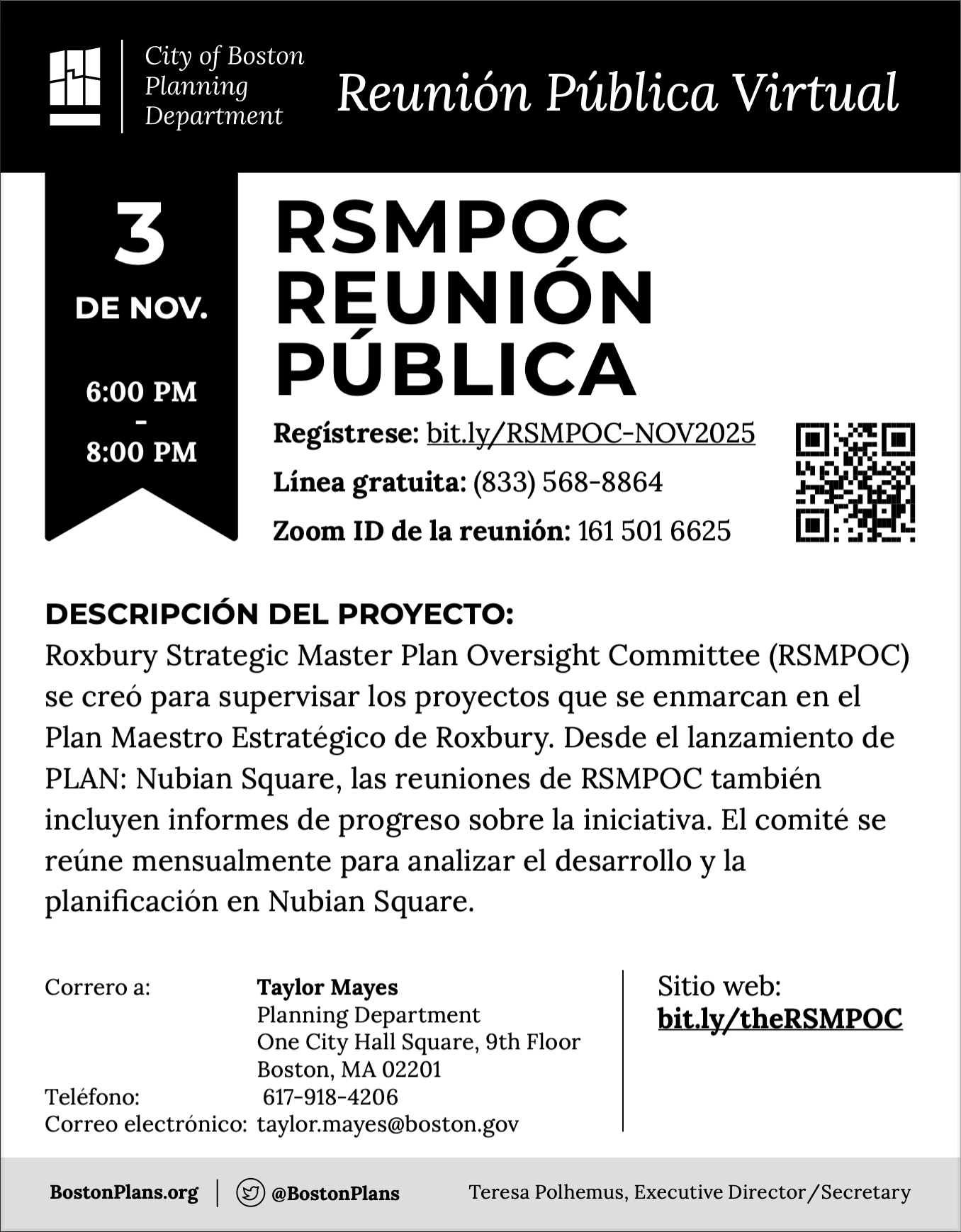 City of Boston
Planning
Department

Reunión Pública Virtual

3
DE NOV.

6:00 PM
-
8:00 PM

RSMPOC
REUNIÓN
PÚBLICA

Regístrese: bit.ly/RSMPOC-NOV2025
Línea gratuita: (833) 568-8864
Zoom ID de la reunión: 161 501 6625

DESCRIPCIÓN DEL PROYECTO:
Roxbury Strategic Master Plan Oversight Committee (RSMPOC) se creó para supervisar los proyectos que se enmarcan en el Plan Maestro Estratégico de Roxbury. Desde el lanzamiento de PLAN: Nubian Square, las reuniones de RSMPOC también incluyen informes de progreso sobre la iniciativa. El comité se reúne mensualmente para analizar el desarrollo y la planificación en Nubian Square.

Correro a: Taylor Mayes
Planning Department
One City Hall Square, 9th Floor
Boston, MA 02201
Teléfono: 617-918-4206
Correo electrónico: taylor.mayes@boston.gov

Sitio web:
bit.ly/theRSMPOC

BostonPlans.org | @BostonPlans
Teresa Polhemus, Executive Director/Secretary